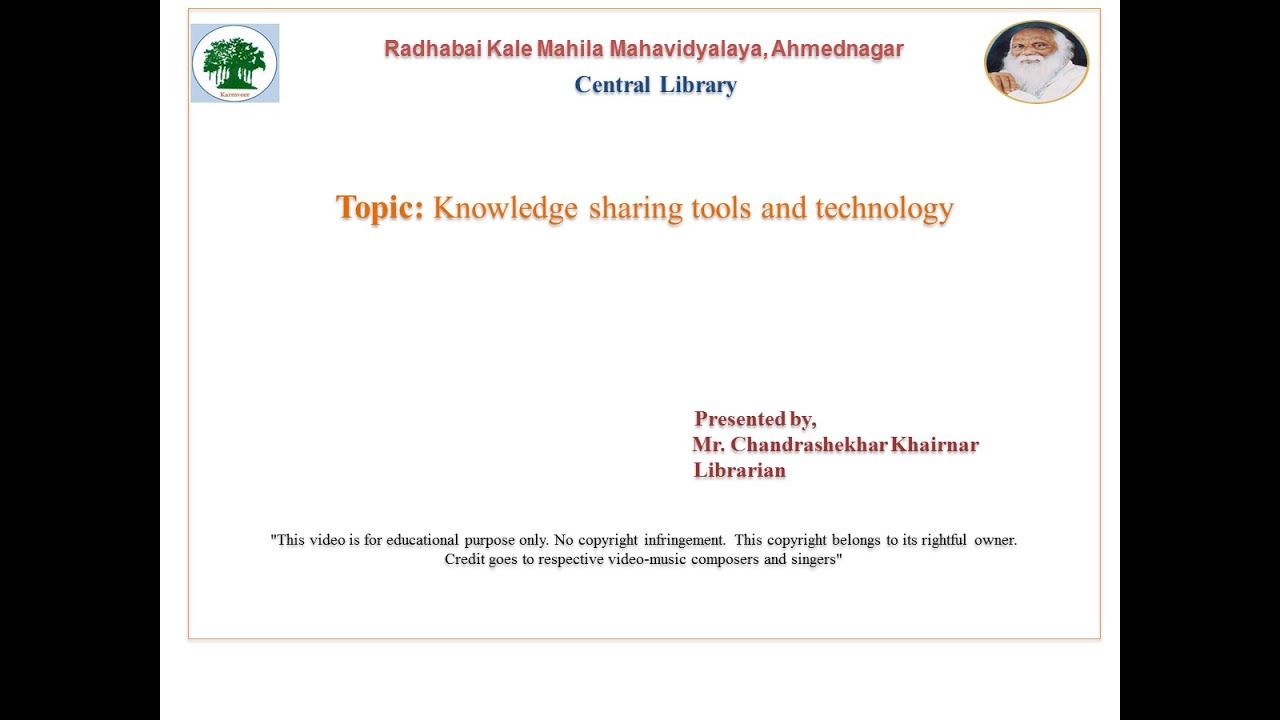 Karmveer

Radhabai Kale Mahila Mahavidyalaya, Ahmednagar

Central Library

Topic: Knowledge sharing tools and technology

Presented by,
Mr. Chandrashekhar Khairnar
Librarian

"This video is for educational purpose only. No copyright infringement. This copyright belongs to its rightful owner. Credit goes to respective video-music composers and singers"